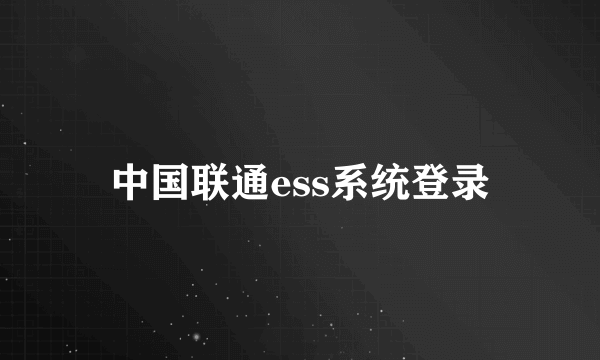 中国联通ess系统登录